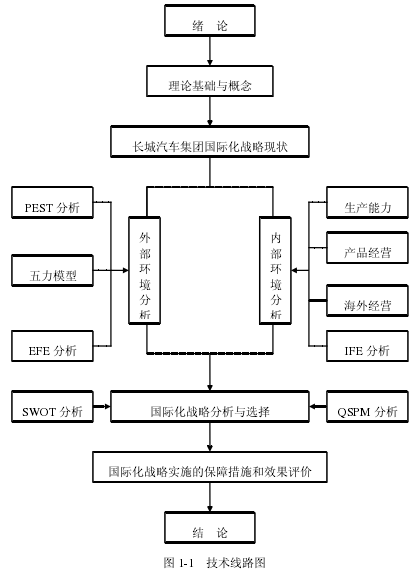 绪　论

理论基础与概念

长城汽车集团国际化战略现状

PEST 分析

五力模型

EFE 分析

外部环境分析

内部环境分析

生产能力

产品经营

海外经营

IFE 分析

SWOT 分析

国际化战略分析与选择

QSPM 分析

国际化战略实施的保障措施和效果评价

结　论

图 1-1　技术线路图